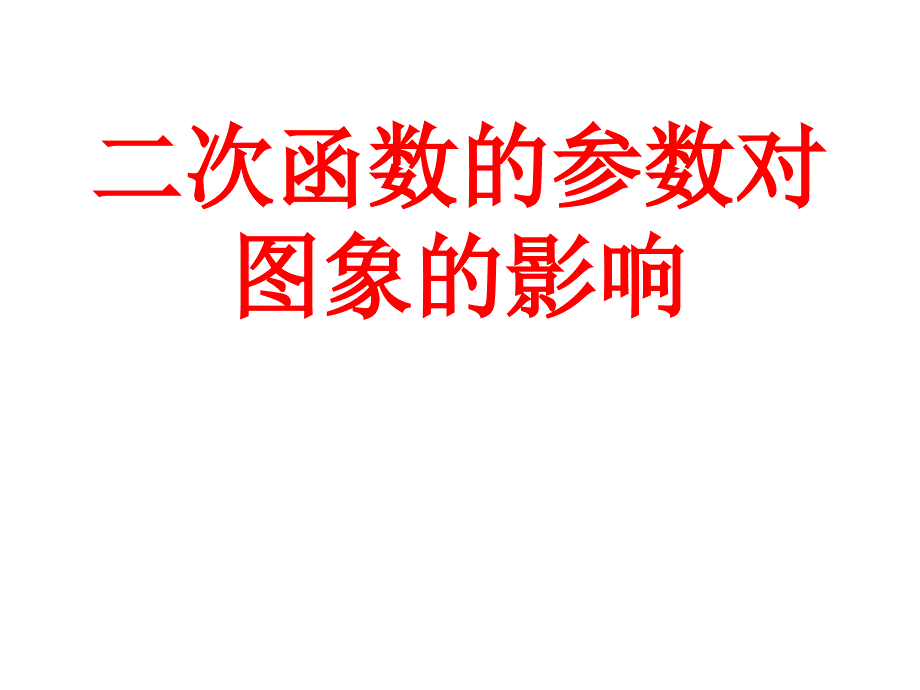 二次函数的参数对图象的影响